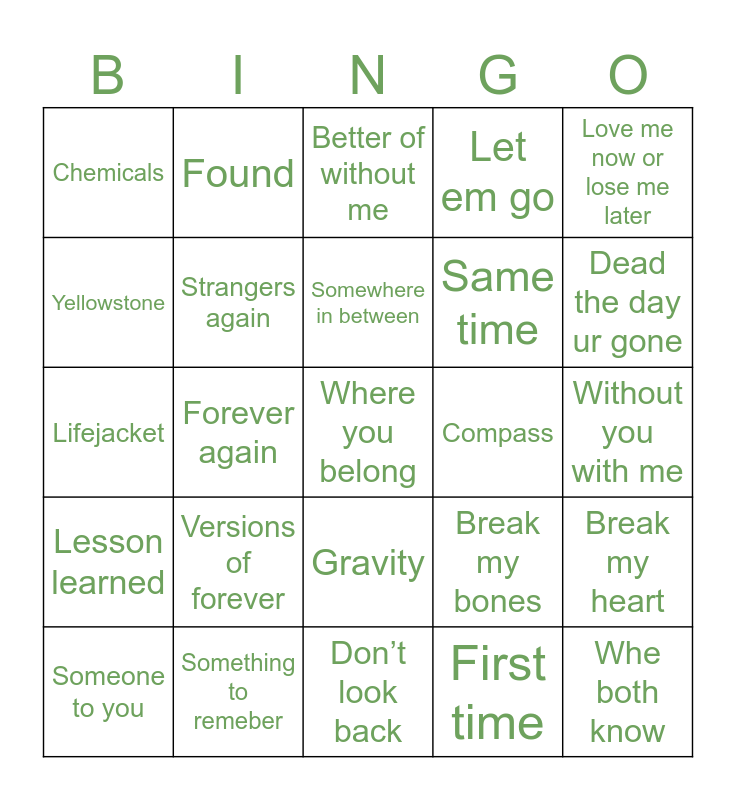 | B | I | N | G | O |
|---|---|---|---|---|
| Chemicals | Found | Better of without me | Let em go | Love me now or lose me later |
| Yellowstone | Strangers again | Somewhere in between | Same time | Dead the day ur gone |
| Lifejacket | Forever again | Where you belong | Compass | Without you with me |
| Lesson learned | Versions of forever | Gravity | Break my bones | Break my heart |
| Someone to you | Something to remeber | Don't look back | First time | Whe both know |